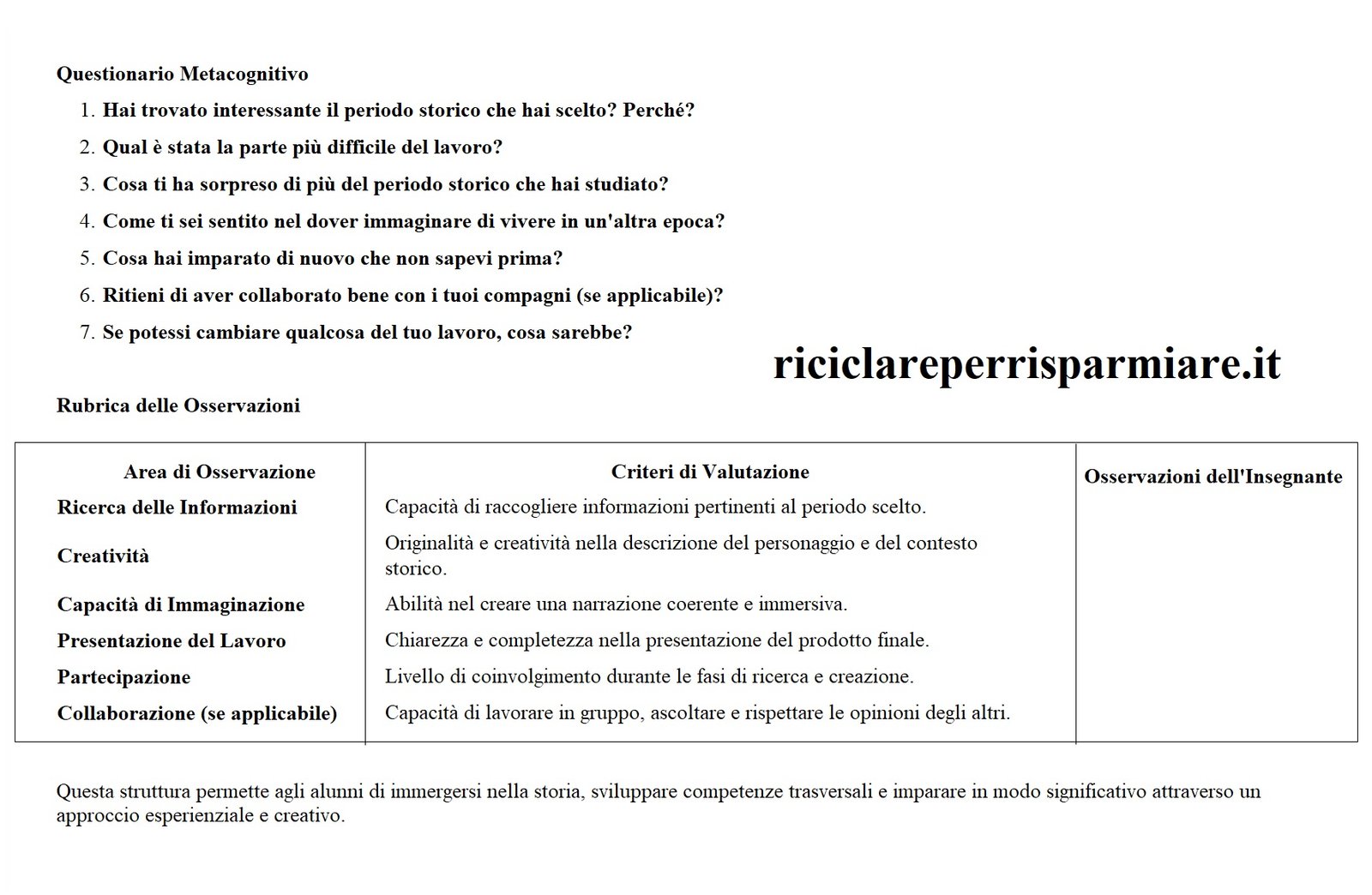 Questionario Metacognitivo

1. Hai trovato interessante il periodo storico che hai scelto? Perché?
2. Qual è stata la parte più difficile del lavoro?
3. Cosa ti ha sorpreso di più del periodo storico che hai studiato?
4. Come ti sei sentito nel dover immaginare di vivere in un'altra epoca?
5. Cosa hai imparato di nuovo che non sapevi prima?
6. Ritieni di aver collaborato bene con i tuoi compagni (se applicabile)?
7. Se potessi cambiare qualcosa del tuo lavoro, cosa sarebbe?

riciclareperrisparmiare.it

Rubrica delle Osservazioni

| Area di Osservazione | Criteri di Valutazione | Osservazioni dell'Insegnante |
|---|---|---|
| Ricerca delle Informazioni | Capacità di raccogliere informazioni pertinenti al periodo scelto. | |
| Creatività | Originalità e creatività nella descrizione del personaggio e del contesto storico. | |
| Capacità di Immaginazione | Abilità nel creare una narrazione coerente e immersiva. | |
| Presentazione del Lavoro | Chiarezza e completezza nella presentazione del prodotto finale. | |
| Partecipazione | Livello di coinvolgimento durante le fasi di ricerca e creazione. | |
| Collaborazione (se applicabile) | Capacità di lavorare in gruppo, ascoltare e rispettare le opinioni degli altri. | |

Questa struttura permette agli alunni di immergersi nella storia, sviluppare competenze trasversali e imparare in modo significativo attraverso un approccio esperienziale e creativo.